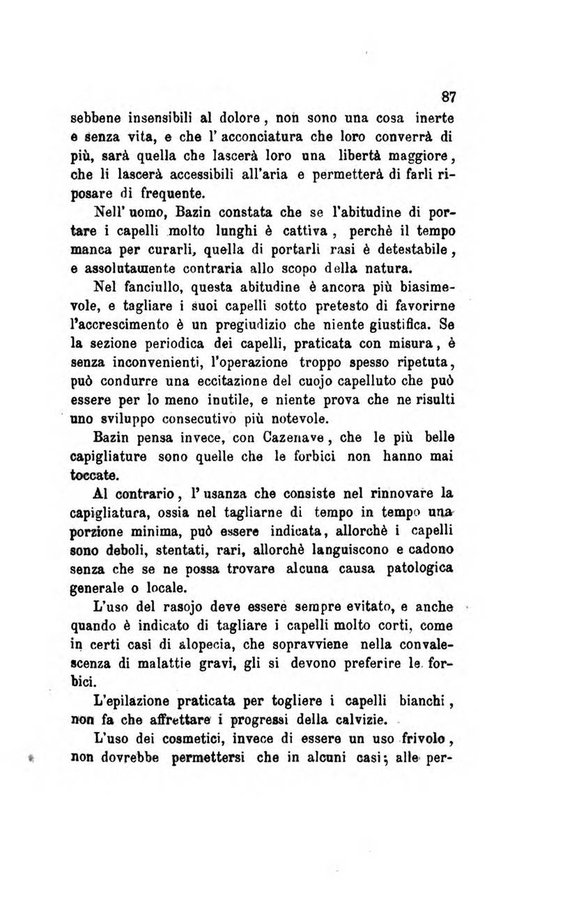 87

sebbene insensibili al dolore, non sono una cosa inerte e senza vita, e che l' acconciatura che loro converrà di più, sarà quella che lascerà loro una libertà maggiore, che li lascerà accessibili all'aria e permetterà di farli riposare di frequente.

Nell' uomo, Bazin constata che se l'abitudine di portare i capelli molto lunghi è cattiva, perchè il tempo manca per curarli, quella di portarli rasi è detestabile, e assolutamente contraria allo scopo della natura.

Nel fanciullo, questa abitudine è ancora più biasimevole, e tagliare i suoi capelli sotto pretesto di favorirne l'accrescimento è un pregiudizio che niente giustifica. Se la sezione periodica dei capelli, praticata con misura, è senza inconvenienti, l'operazione troppo spesso ripetuta, può condurre una eccitazione del cuojo capelluto che può essere per lo meno inutile, e niente prova che ne risulti uno sviluppo consecutivo più notevole.

Bazin pensa invece, con Cazenave, che le più belle capigliature sono quelle che le forbici non hanno mai toccate.

Al contrario, l' usanza che consiste nel rinnovare la capigliatura, ossia nel tagliarne di tempo in tempo una porzione minima, può essere indicata, allorchè i capelli sono deboli, stentati, rari, allorchè languiscono e cadono senza che se ne possa trovare alcuna causa patologica generale o locale.

L'uso del rasojo deve essere sempre evitato, e anche quando è indicato di tagliare i capelli molto corti, come in certi casi di alopecia, che sopravviene nella convalescenza di malattie gravi, gli si devono preferire le forbici.

L'epilazione praticata per togliere i capelli bianchi, non fa che affrettare i progressi della calvizie.

L'uso dei cosmetici, invece di essere un uso frivolo, non dovrebbe permettersi che in alcuni casi; alle per-